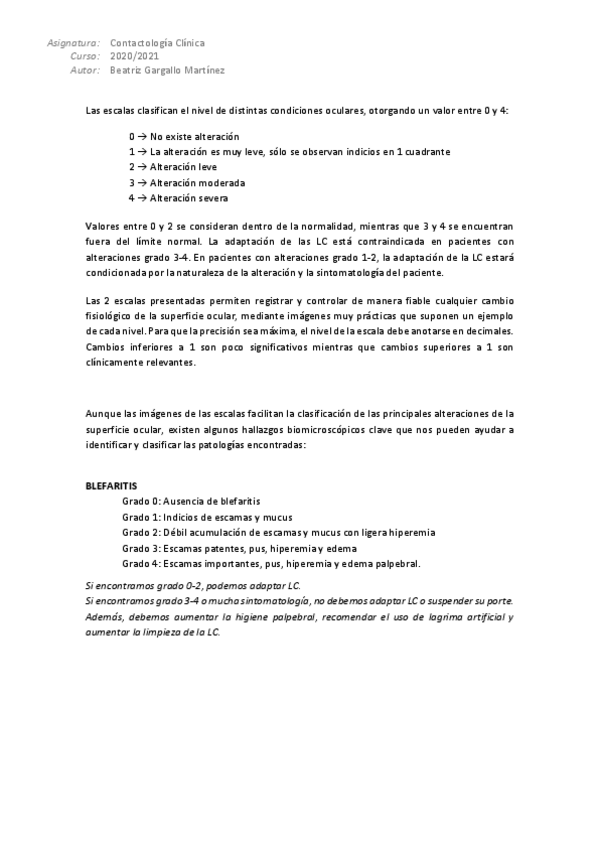 Asignatura: Contactología Clínica
Curso: 2020/2021
Autor: Beatriz Gargallo Martínez

Las escalas clasifican el nivel de distintas condiciones oculares, otorgando un valor entre 0 y 4:

0 → No existe alteración
1 → La alteración es muy leve, sólo se observan indicios en 1 cuadrante
2 → Alteración leve
3 → Alteración moderada
4 → Alteración severa

Valores entre 0 y 2 se consideran dentro de la normalidad, mientras que 3 y 4 se encuentran fuera del límite normal. La adaptación de las LC está contraindicada en pacientes con alteraciones grado 3-4. En pacientes con alteraciones grado 1-2, la adaptación de la LC estará condicionada por la naturaleza de la alteración y la sintomatología del paciente.

Las 2 escalas presentadas permiten registrar y controlar de manera fiable cualquier cambio fisiológico de la superficie ocular, mediante imágenes muy prácticas que suponen un ejemplo de cada nivel. Para que la precisión sea máxima, el nivel de la escala debe anotarse en decimales. Cambios inferiores a 1 son poco significativos mientras que cambios superiores a 1 son clínicamente relevantes.

Aunque las imágenes de las escalas facilitan la clasificación de las principales alteraciones de la superficie ocular, existen algunos hallazgos biomicroscópicos clave que nos pueden ayudar a identificar y clasificar las patologías encontradas:

BLEFARITIS
Grado 0: Ausencia de blefaritis
Grado 1: Indicios de escamas y mucus
Grado 2: Débil acumulación de escamas y mucus con ligera hiperemia
Grado 3: Escamas patentes, pus, hiperemia y edema
Grado 4: Escamas importantes, pus, hiperemia y edema palpebral.

Si encontramos grado 0-2, podemos adaptar LC.
Si encontramos grado 3-4 o mucha sintomatología, no debemos adaptar LC o suspender su porte. Además, debemos aumentar la higiene palpebral, recomendar el uso de lagrima artificial y aumentar la limpieza de la LC.